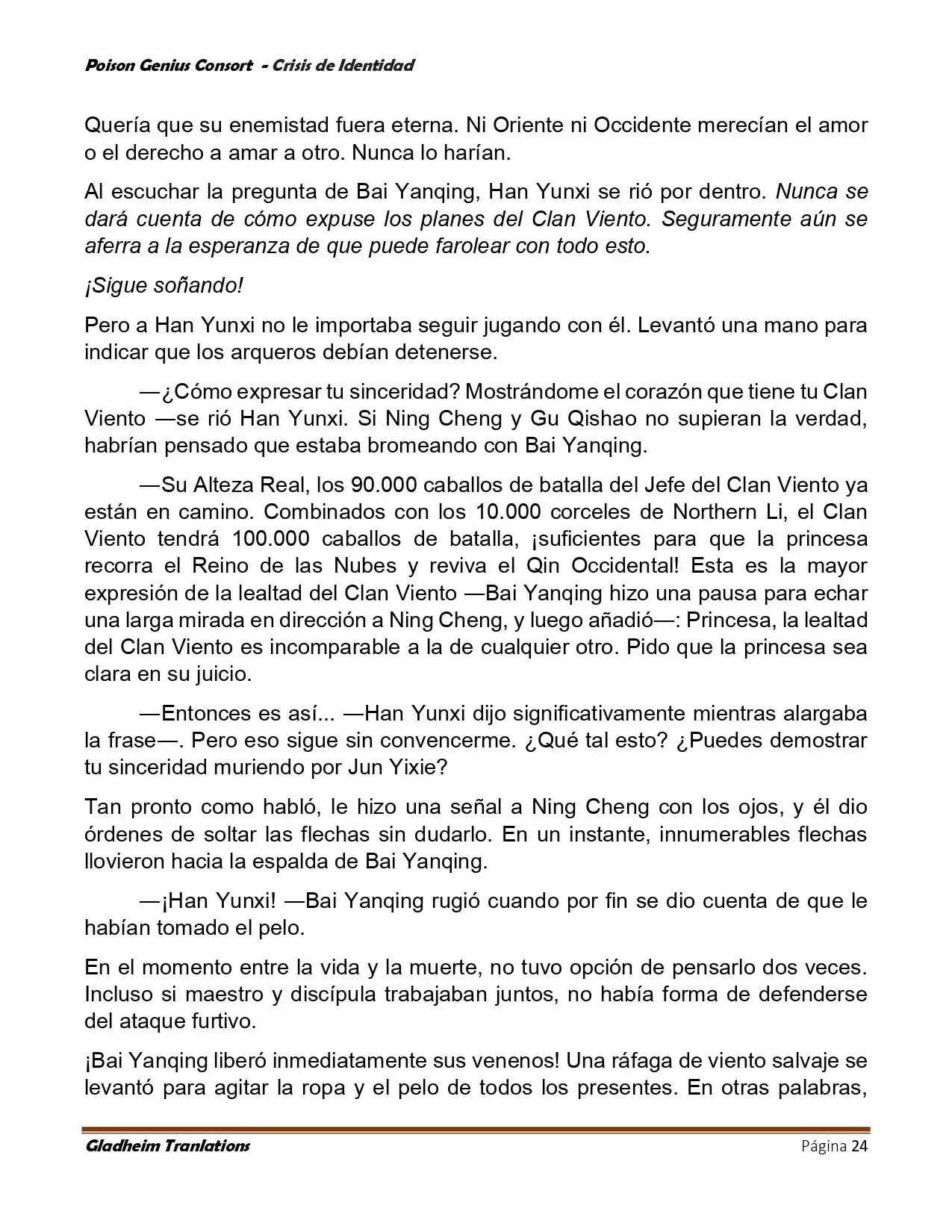 Poison Genius Consort - Crisis de Identidad

Quería que su enemistad fuera eterna. Ni Oriente ni Occidente merecían el amor o el derecho a amar a otro. Nunca lo harían.

Al escuchar la pregunta de Bai Yanqing, Han Yunxi se rió por dentro. Nunca se dará cuenta de cómo expuse los planes del Clan Viento. Seguramente aún se aferra a la esperanza de que puede farolear con todo esto.

¡Sigue soñando!

Pero a Han Yunxi no le importaba seguir jugando con él. Levantó una mano para indicar que los arqueros debían detenerse.

—¿Cómo expresar tu sinceridad? Mostrándome el corazón que tiene tu Clan Viento —se rió Han Yunxi. Si Ning Cheng y Gu Qishao no supieran la verdad, habrían pensado que estaba bromeando con Bai Yanqing.

—Su Alteza Real, los 90.000 caballos de batalla del Jefe del Clan Viento ya están en camino. Combinados con los 10.000 corceles de Northern Li, el Clan Viento tendrá 100.000 caballos de batalla, ¡suficientes para que la princesa recorra el Reino de las Nubes y reviva el Qin Occidental! Esta es la mayor expresión de la lealtad del Clan Viento —Bai Yanqing hizo una pausa para echar una larga mirada en dirección a Ning Cheng, y luego añadió—: Princesa, la lealtad del Clan Viento es incomparable a la de cualquier otro. Pido que la princesa sea clara en su juicio.

—Entonces es así... —Han Yunxi dijo significativamente mientras alargaba la frase—. Pero eso sigue sin convencerme. ¿Qué tal esto? ¿Puedes demostrar tu sinceridad muriendo por Jun Yixie?

Tan pronto como habló, le hizo una señal a Ning Cheng con los ojos, y él dio órdenes de soltar las flechas sin dudarlo. En un instante, innumerables flechas llovieron hacia la espalda de Bai Yanqing.

—¡Han Yunxi! —Bai Yanqing rugió cuando por fin se dio cuenta de que le habían tomado el pelo.

En el momento entre la vida y la muerte, no tuvo opción de pensarlo dos veces. Incluso si maestro y discípula trabajaban juntos, no había forma de defenderse del ataque furtivo.

¡Bai Yanqing liberó inmediatamente sus venenos! Una ráfaga de viento salvaje se levantó para agitar la ropa y el pelo de todos los presentes. En otras palabras,

Gladheim Tranlations Página 24